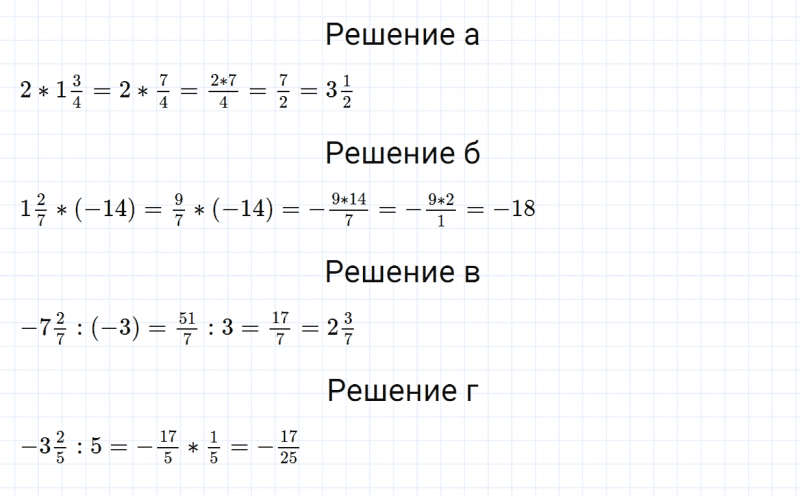 Решение а

$2 * 1\frac{3}{4} = 2 * \frac{7}{4} = \frac{2*7}{4} = \frac{7}{2} = 3\frac{1}{2}$

Решение б

$1\frac{2}{7} * (-14) = \frac{9}{7} * (-14) = -\frac{9*14}{7} = -\frac{9*2}{1} = -18$

Решение в

$-7\frac{2}{7} : (-3) = \frac{51}{7} : 3 = \frac{17}{7} = 2\frac{3}{7}$

Решение г

$-3\frac{2}{5} : 5 = -\frac{17}{5} * \frac{1}{5} = -\frac{17}{25}$